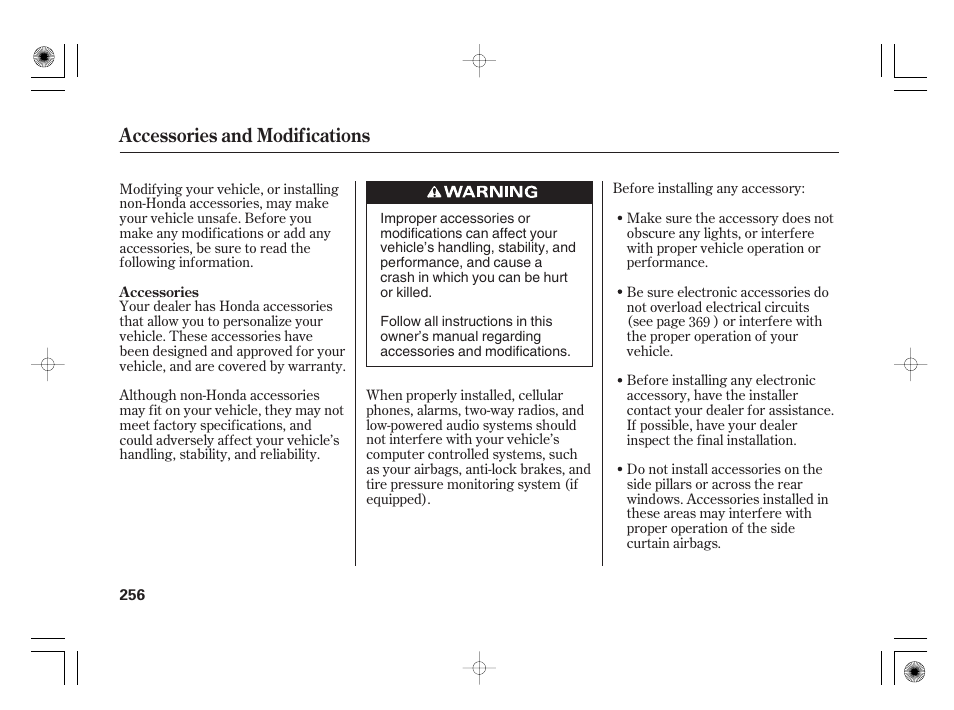 Accessories and Modifications

Modifying your vehicle, or installing non-Honda accessories, may make your vehicle unsafe. Before you make any modifications or add any accessories, be sure to read the following information.

Accessories
Your dealer has Honda accessories that allow you to personalize your vehicle. These accessories have been designed and approved for your vehicle, and are covered by warranty.

Although non-Honda accessories may fit on your vehicle, they may not meet factory specifications, and could adversely affect your vehicle's handling, stability, and reliability.

WARNING

Improper accessories or modifications can affect your vehicle's handling, stability, and performance, and cause a crash in which you can be hurt or killed.

Follow all instructions in this owner's manual regarding accessories and modifications.

When properly installed, cellular phones, alarms, two-way radios, and low-powered audio systems should not interfere with your vehicle's computer controlled systems, such as your airbags, anti-lock brakes, and tire pressure monitoring system (if equipped).

Before installing any accessory:

• Make sure the accessory does not obscure any lights, or interfere with proper vehicle operation or performance.

• Be sure electronic accessories do not overload electrical circuits (see page 369 ) or interfere with the proper operation of your vehicle.

• Before installing any electronic accessory, have the installer contact your dealer for assistance. If possible, have your dealer inspect the final installation.

• Do not install accessories on the side pillars or across the rear windows. Accessories installed in these areas may interfere with proper operation of the side curtain airbags.

256